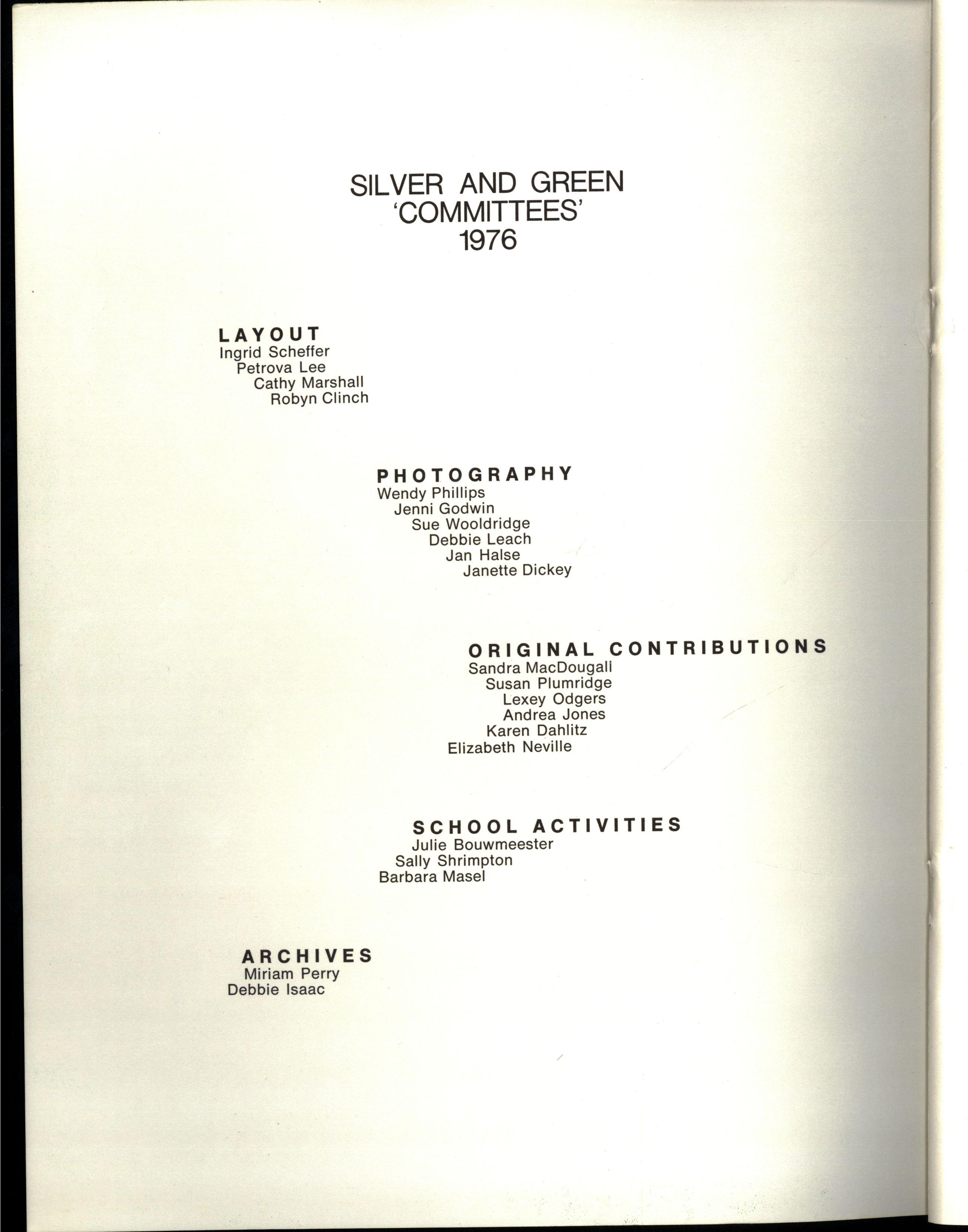 SILVER AND GREEN
'COMMITTEES'
1976

LAYOUT
Ingrid Scheffer
Petrova Lee
Cathy Marshall
Robyn Clinch

PHOTOGRAPHY
Wendy Phillips
Jenni Godwin
Sue Wooldridge
Debbie Leach
Jan Halse
Janette Dickey

ORIGINAL CONTRIBUTIONS
Sandra MacDougall
Susan Plumridge
Lexey Odgers
Andrea Jones
Karen Dahlitz
Elizabeth Neville

SCHOOL ACTIVITIES
Julie Bouwmeester
Sally Shrimpton
Barbara Masel

ARCHIVES
Miriam Perry
Debbie Isaac